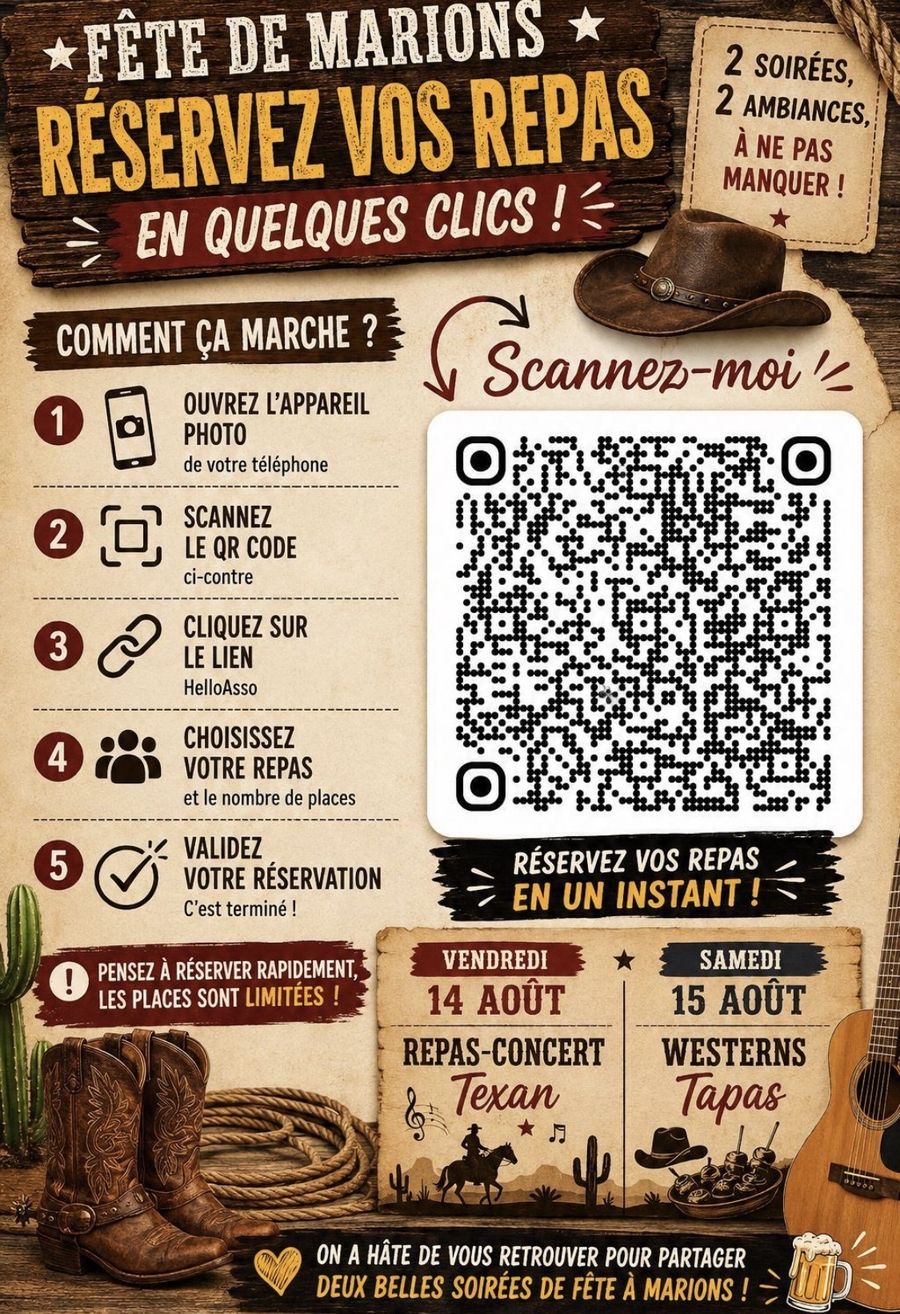 FÊTE DE MARIONS
RÉSERVEZ VOS REPAS
EN QUELQUES CLICS !

2 SOIRÉES,
2 AMBIANCES,
À NE PAS
MANQUER !

COMMENT ÇA MARCHE ?

1 OUVREZ L'APPAREIL PHOTO
de votre téléphone

2 SCANNEZ LE QR CODE
ci-contre

3 CLIQUEZ SUR LE LIEN
HelloAsso

4 CHOISISSEZ VOTRE REPAS
et le nombre de places

5 VALIDEZ VOTRE RÉSERVATION
C'est terminé !

! PENSEZ À RÉSERVER RAPIDEMENT, LES PLACES SONT LIMITÉES !

Scannez-moi

RÉSERVEZ VOS REPAS
EN UN INSTANT !

VENDREDI
14 AOÛT
REPAS-CONCERT
Texan

SAMEDI
15 AOÛT
WESTERNS
Tapas

ON A HÂTE DE VOUS RETROUVER POUR PARTAGER
DEUX BELLES SOIRÉES DE FÊTE À MARIONS !